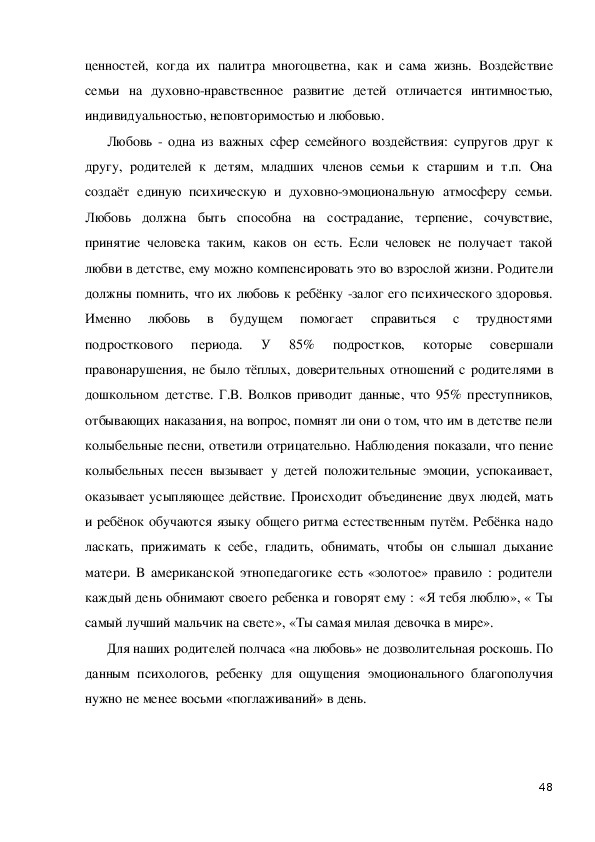 ценностей, когда их палитра многоцветна, как и сама жизнь. Воздействие семьи на духовно-нравственное развитие детей отличается интимностью, индивидуальностью, неповторимостью и любовью.

Любовь - одна из важных сфер семейного воздействия: супругов друг к другу, родителей к детям, младших членов семьи к старшим и т.п. Она создаёт единую психическую и духовно-эмоциональную атмосферу семьи. Любовь должна быть способна на сострадание, терпение, сочувствие, принятие человека таким, каков он есть. Если человек не получает такой любви в детстве, ему можно компенсировать это во взрослой жизни. Родители должны помнить, что их любовь к ребёнку -залог его психического здоровья. Именно любовь в будущем помогает справиться с трудностями подросткового периода. У 85% подростков, которые совершали правонарушения, не было тёплых, доверительных отношений с родителями в дошкольном детстве. Г.В. Волков приводит данные, что 95% преступников, отбывающих наказания, на вопрос, помнят ли они о том, что им в детстве пели колыбельные песни, ответили отрицательно. Наблюдения показали, что пение колыбельных песен вызывает у детей положительные эмоции, успокаивает, оказывает усыпляющее действие. Происходит объединение двух людей, мать и ребёнок обучаются языку общего ритма естественным путём. Ребёнка надо ласкать, прижимать к себе, гладить, обнимать, чтобы он слышал дыхание матери. В американской этнопедагогике есть «золотое» правило : родители каждый день обнимают своего ребенка и говорят ему : «Я тебя люблю», « Ты самый лучший мальчик на свете», «Ты самая милая девочка в мире».

Для наших родителей полчаса «на любовь» не дозволительная роскошь. По данным психологов, ребенку для ощущения эмоционального благополучия нужно не менее восьми «поглаживаний» в день.

48